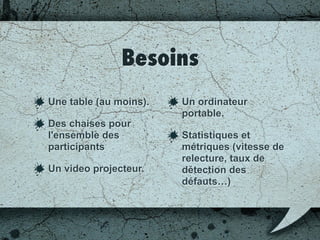 Besoins

Une table (au moins).

Des chaises pour l'ensemble des participants

Un video projecteur.

Un ordinateur portable.

Statistiques et métriques (vitesse de relecture, taux de détection des défauts...)